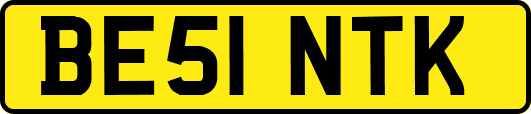 BE51 NTK